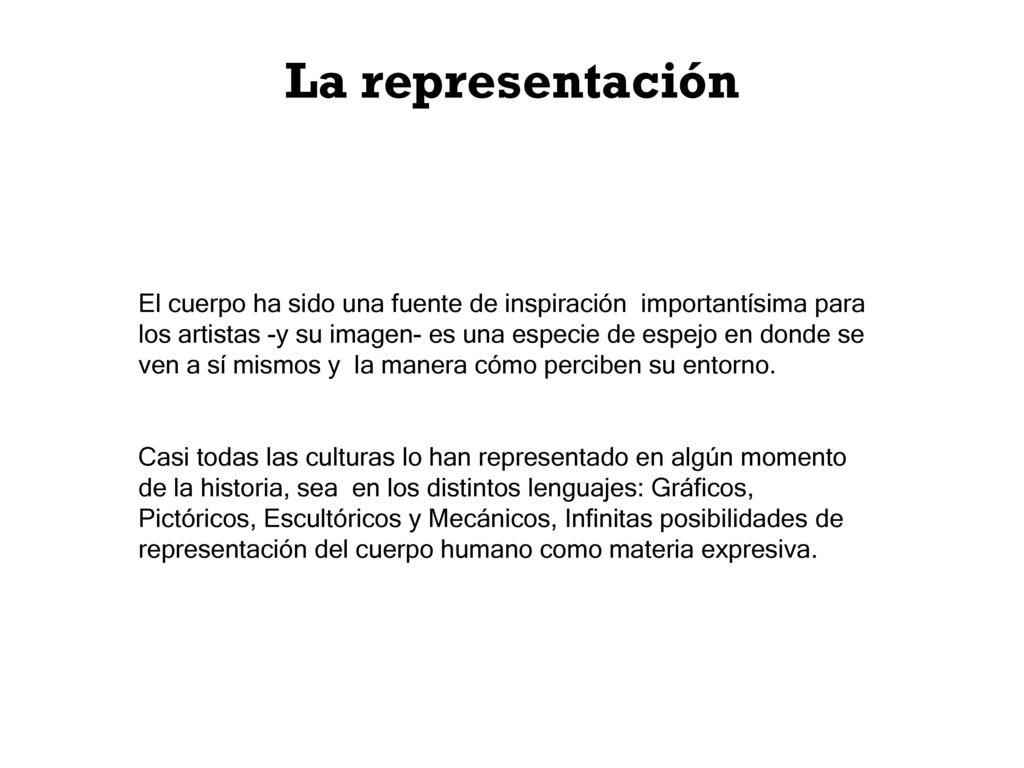 La representación

El cuerpo ha sido una fuente de inspiración importantísima para los artistas -y su imagen- es una especie de espejo en donde se ven a sí mismos y la manera cómo perciben su entorno.

Casi todas las culturas lo han representado en algún momento de la historia, sea en los distintos lenguajes: Gráficos, Pictóricos, Escultóricos y Mecánicos, Infinitas posibilidades de representación del cuerpo humano como materia expresiva.